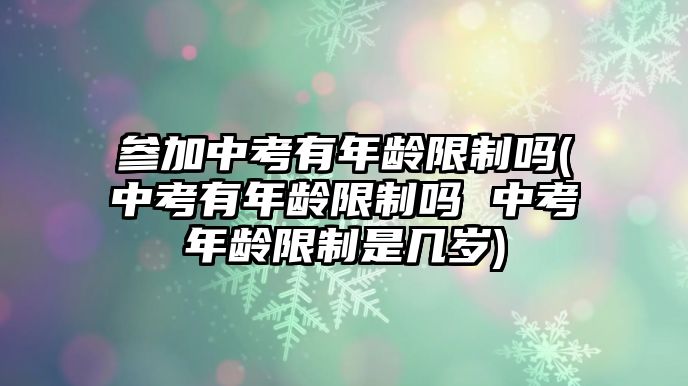 参加中考有年龄限制吗(中考有年龄限制吗 中考年龄限制是几岁)